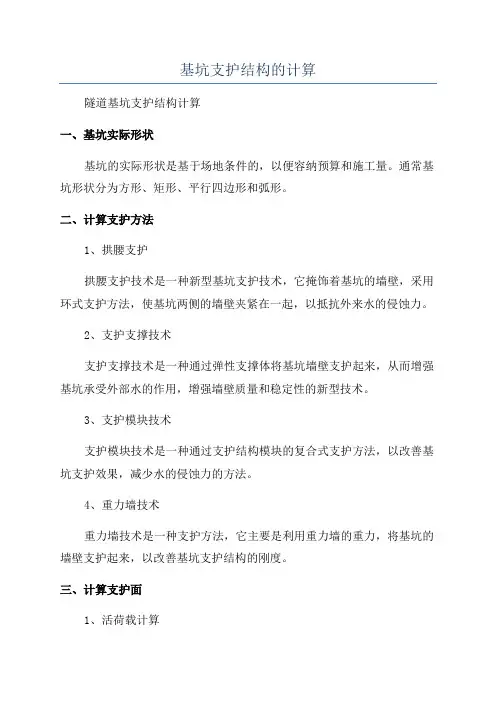 基坑支护结构的计算

隧道基坑支护结构计算

一、基坑实际形状

基坑的实际形状是基于场地条件的，以便容纳预算和施工量。通常基坑形状分为方形、矩形、平行四边形和弧形。

二、计算支护方法

1、拱腰支护

拱腰支护技术是一种新型基坑支护技术，它掩饰着基坑的墙壁，采用环式支护方法，使基坑两侧的墙壁夹紧在一起，以抵抗外来水的侵蚀力。

2、支护支撑技术

支护支撑技术是一种通过弹性支撑体将基坑墙壁支护起来，从而增强基坑承受外部水的作用，增强墙壁质量和稳定性的新型技术。

3、支护模块技术

支护模块技术是一种通过支护结构模块的复合式支护方法，以改善基坑支护效果，减少水的侵蚀力的方法。

4、重力墙技术

重力墙技术是一种支护方法，它主要是利用重力墙的重力，将基坑的墙壁支护起来，以改善基坑支护结构的刚度。

三、计算支护面

1、活荷载计算